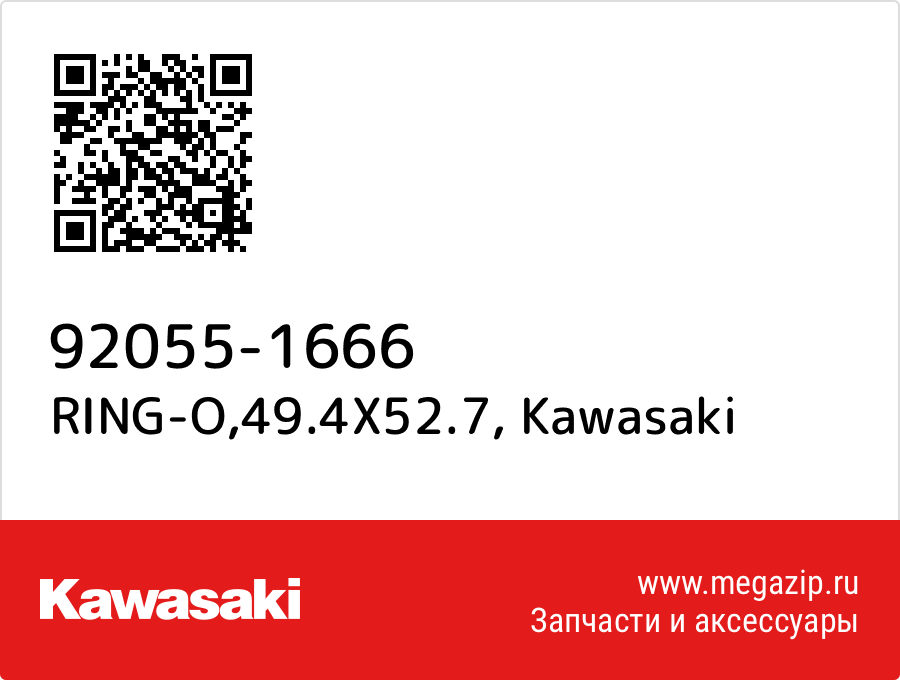 92055-1666
RING-O,49.4X52.7, Kawasaki

Kawasaki

www.megazip.ru
Запчасти и аксессуары